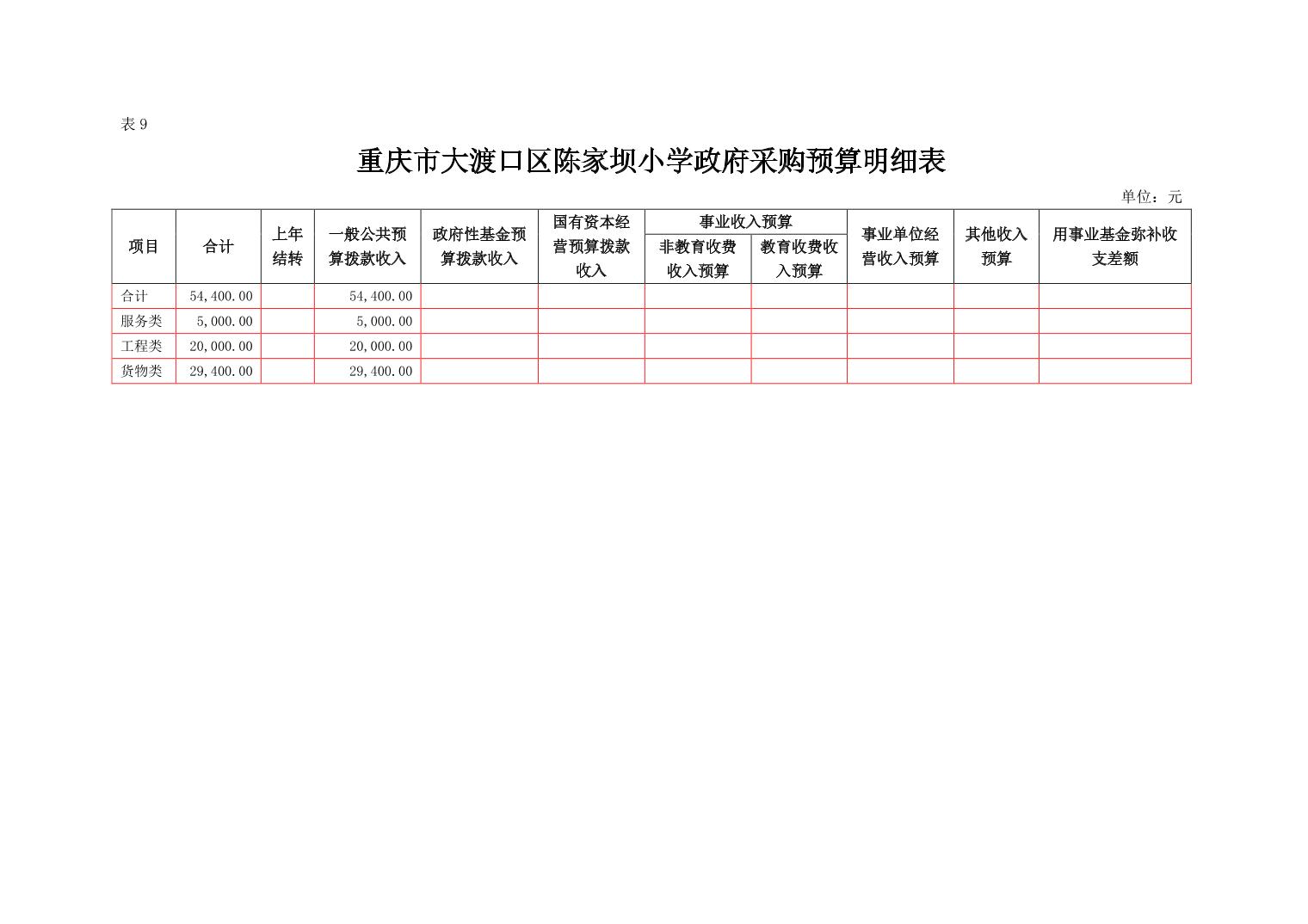 表 9

重庆市大渡口区陈家坝小学政府采购预算明细表

单位：元

| 项目 | 合计 | 上年结转 | 一般公共预算拨款收入 | 政府性基金预算拨款收入 | 国有资本经营预算拨款收入 | 事业收入预算 非教育收费收入预算 | 事业收入预算 教育收费收入预算 | 事业单位经营收入预算 | 其他收入预算 | 用事业基金弥补收支差额 |
|---|---|---|---|---|---|---|---|---|---|---|
| 合计 | 54,400.00 | | 54,400.00 | | | | | | | |
| 服务类 | 5,000.00 | | 5,000.00 | | | | | | | |
| 工程类 | 20,000.00 | | 20,000.00 | | | | | | | |
| 货物类 | 29,400.00 | | 29,400.00 | | | | | | | |